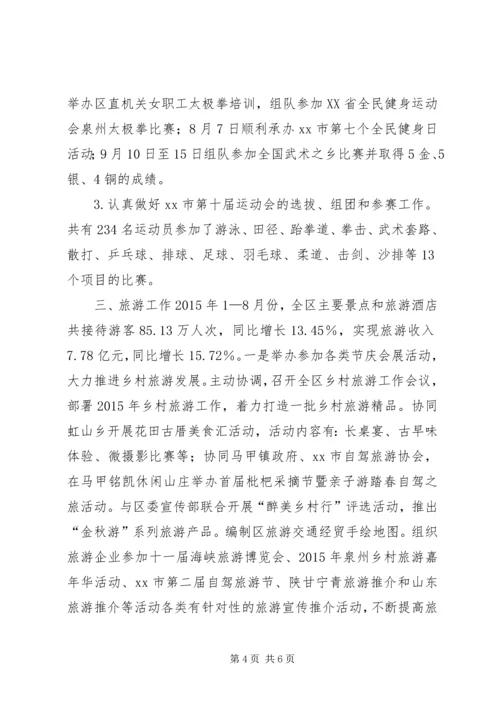 举办区直机关女职工太极拳培训，组队参加XX省全民健身运动会泉州太极拳比赛；8月7日顺利承办xx市第七个全民健身日活动;9月10日至15日组队参加全国武术之乡比赛并取得5金、5银、4铜的成绩。

3.认真做好xx市第十届运动会的选拔、组团和参赛工作。共有234名运动员参加了游泳、田径、跆拳道、拳击、武术套路、散打、乒乓球、排球、足球、羽毛球、柔道、击剑、沙排等13个项目的比赛。

三、旅游工作2015年1—8月份，全区主要景点和旅游酒店共接待游客85.13万人次，同比增长13.45%，实现旅游收入7.78亿元，同比增长15.72%。一是举办参加各类节庆会展活动，大力推进乡村旅游发展。主动协调，召开全区乡村旅游工作会议，部署2015年乡村旅游工作，着力打造一批乡村旅游精品。协同虹山乡开展花田古厝美食汇活动，活动内容有：长桌宴、古早味体验、微摄影比赛等；协同马甲镇政府、xx市自驾旅游协会，在马甲铭凯休闲山庄举办首届枇杷采摘节暨亲子游踏春自驾之旅活动。与区委宣传部联合开展“醉美乡村行”评选活动，推出“金秋游”系列旅游产品。编制区旅游交通经贸手绘地图。组织旅游企业参加十一届海峡旅游博览会、2015年泉州乡村旅游嘉年华活动、xx市第二届自驾旅游节、陕甘宁青旅游推介和山东旅游推介等活动各类有针对性的旅游宣传推介活动，不断提高旅

第4页 共6页